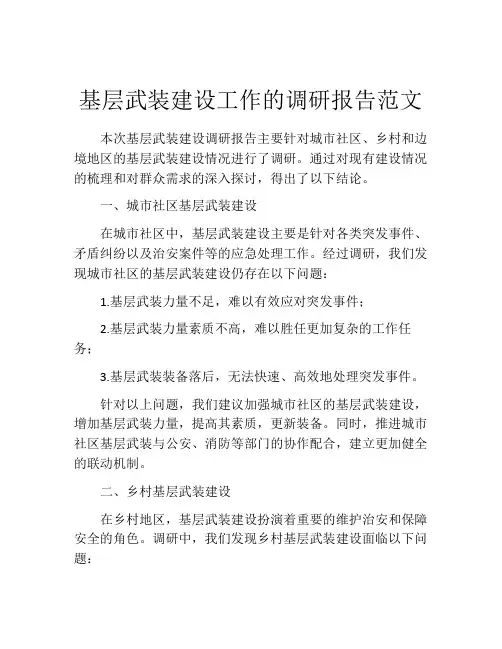 基层武装建设工作的调研报告范文

本次基层武装建设调研报告主要针对城市社区、乡村和边境地区的基层武装建设情况进行了调研。通过对现有建设情况的梳理和对群众需求的深入探讨，得出了以下结论。

一、城市社区基层武装建设

在城市社区中，基层武装建设主要是针对各类突发事件、矛盾纠纷以及治安案件等的应急处理工作。经过调研，我们发现城市社区的基层武装建设仍存在以下问题：

1.基层武装力量不足，难以有效应对突发事件；

2.基层武装力量素质不高，难以胜任更加复杂的工作任务；

3.基层武装装备落后，无法快速、高效地处理突发事件。

针对以上问题，我们建议加强城市社区的基层武装建设，增加基层武装力量，提高其素质，更新装备。同时，推进城市社区基层武装与公安、消防等部门的协作配合，建立更加健全的联动机制。

二、乡村基层武装建设

在乡村地区，基层武装建设扮演着重要的维护治安和保障安全的角色。调研中，我们发现乡村基层武装建设面临以下问题：